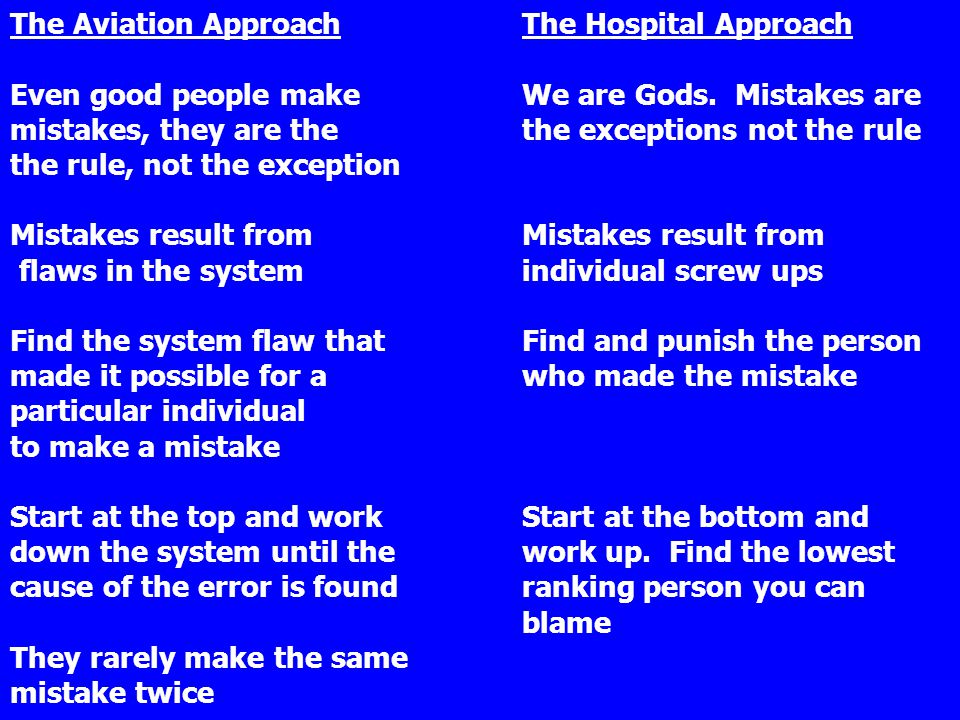 The Aviation Approach

Even good people make mistakes, they are the the rule, not the exception

Mistakes result from flaws in the system

Find the system flaw that made it possible for a particular individual to make a mistake

Start at the top and work down the system until the cause of the error is found

They rarely make the same mistake twice

The Hospital Approach

We are Gods. Mistakes are the exceptions not the rule

Mistakes result from individual screw ups

Find and punish the person who made the mistake

Start at the bottom and work up. Find the lowest ranking person you can blame